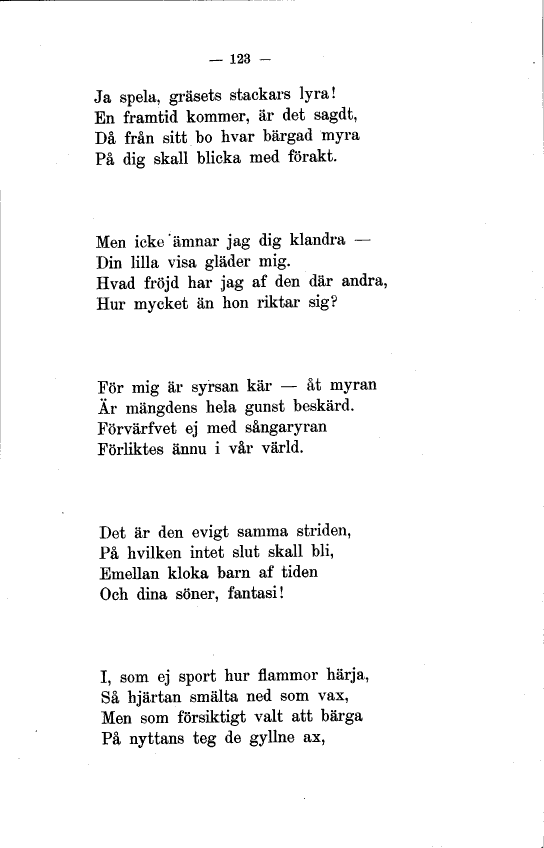 — 123 —

Ja spela, gräsets stackars lyra!
En framtid kommer, är det sagdt,
Då från sitt bo hvar bärgad myra
På dig skall blicka med förakt.

Men icke ämnar jag dig klandra —
Din lilla visa gläder mig.
Hvad fröjd har jag af den där andra,
Hur mycket än hon riktar sig?

För mig är syrsan kär — åt myran
Är mängdens hela gunst beskärd.
Förvärfvet ej med sångaryran
Förliktes ännu i vår värld.

Det är den evigt samma striden,
På hvilken intet slut skall bli,
Emellan kloka barn af tiden
Och dina söner, fantasi!

I, som ej sport hur flammor härja,
Så hjärtan smälta ned som vax,
Men som försiktigt valt att bärga
På nyttans teg de gyllne ax,